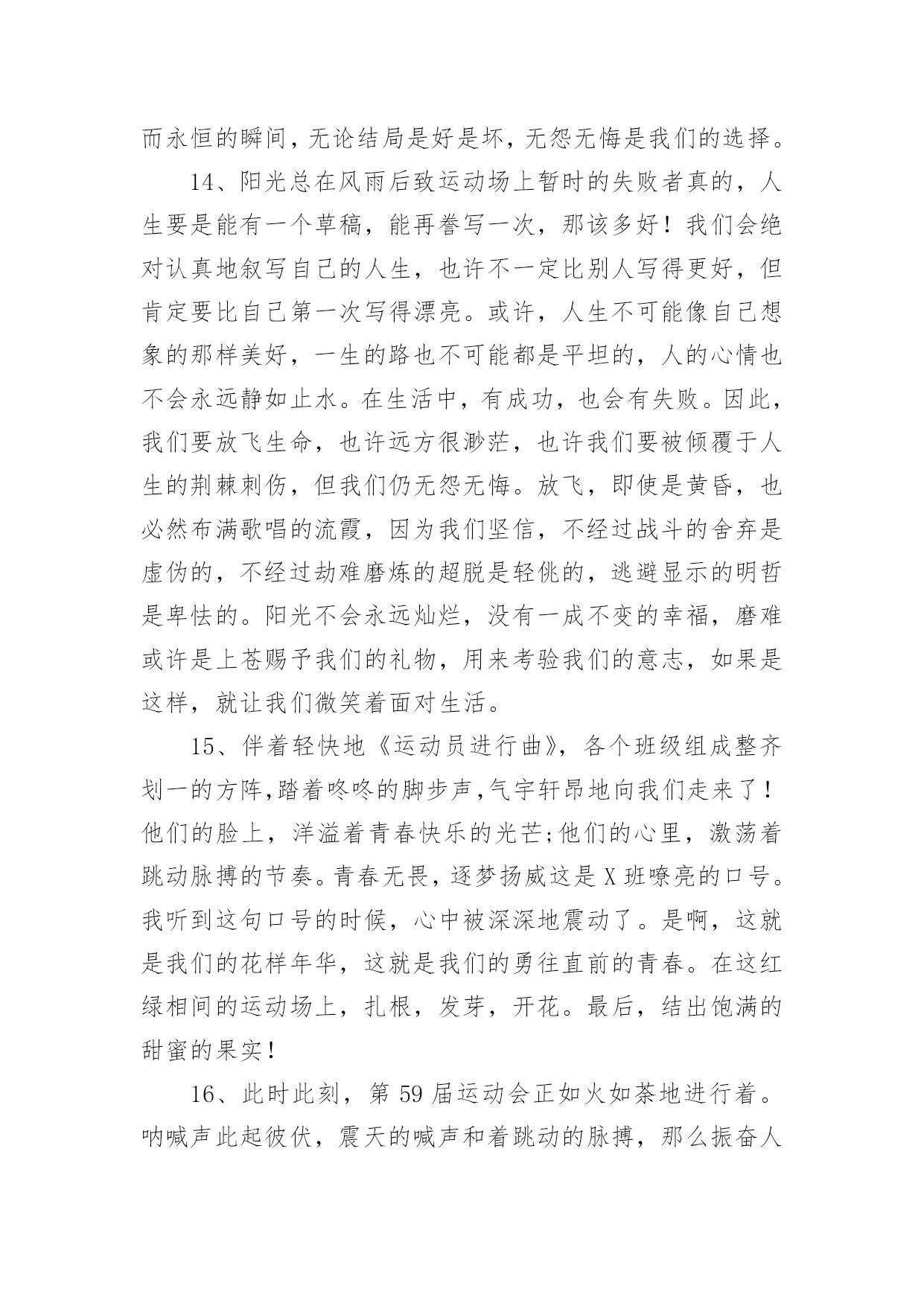 而永恒的瞬间，无论结局是好是坏，无怨无悔是我们的选择。

14、阳光总在风雨后致运动场上暂时的失败者真的，人生要是能有一个草稿，能再誊写一次，那该多好！我们会绝对认真地叙写自己的人生，也许不一定比别人写得更好，但肯定要比自己第一次写得漂亮。或许，人生不可能像自己想象的那样美好，一生的路也不可能都是平坦的，人的心情也不会永远静如止水。在生活中，有成功，也会有失败。因此，我们要放飞生命，也许远方很渺茫，也许我们要被倾覆于人生的荆棘刺伤，但我们仍无怨无悔。放飞，即使是黄昏，也必然布满歌唱的流霞，因为我们坚信，不经过战斗的舍弃是虚伪的，不经过劫难磨炼的超脱是轻佻的，逃避显示的明哲是卑怯的。阳光不会永远灿烂，没有一成不变的幸福，磨难或许是上苍赐予我们的礼物，用来考验我们的意志，如果是这样，就让我们微笑着面对生活。

15、伴着轻快地《运动员进行曲》，各个班级组成整齐划一的方阵,踏着咚咚的脚步声,气宇轩昂地向我们走来了！他们的脸上，洋溢着青春快乐的光芒;他们的心里，激荡着跳动脉搏的节奏。青春无畏，逐梦扬威这是X班嘹亮的口号。我听到这句口号的时候，心中被深深地震动了。是啊，这就是我们的花样年华，这就是我们的勇往直前的青春。在这红绿相间的运动场上，扎根，发芽，开花。最后，结出饱满的甜蜜的果实！

16、此时此刻，第59届运动会正如火如荼地进行着。呐喊声此起彼伏，震天的喊声和着跳动的脉搏，那么振奋人